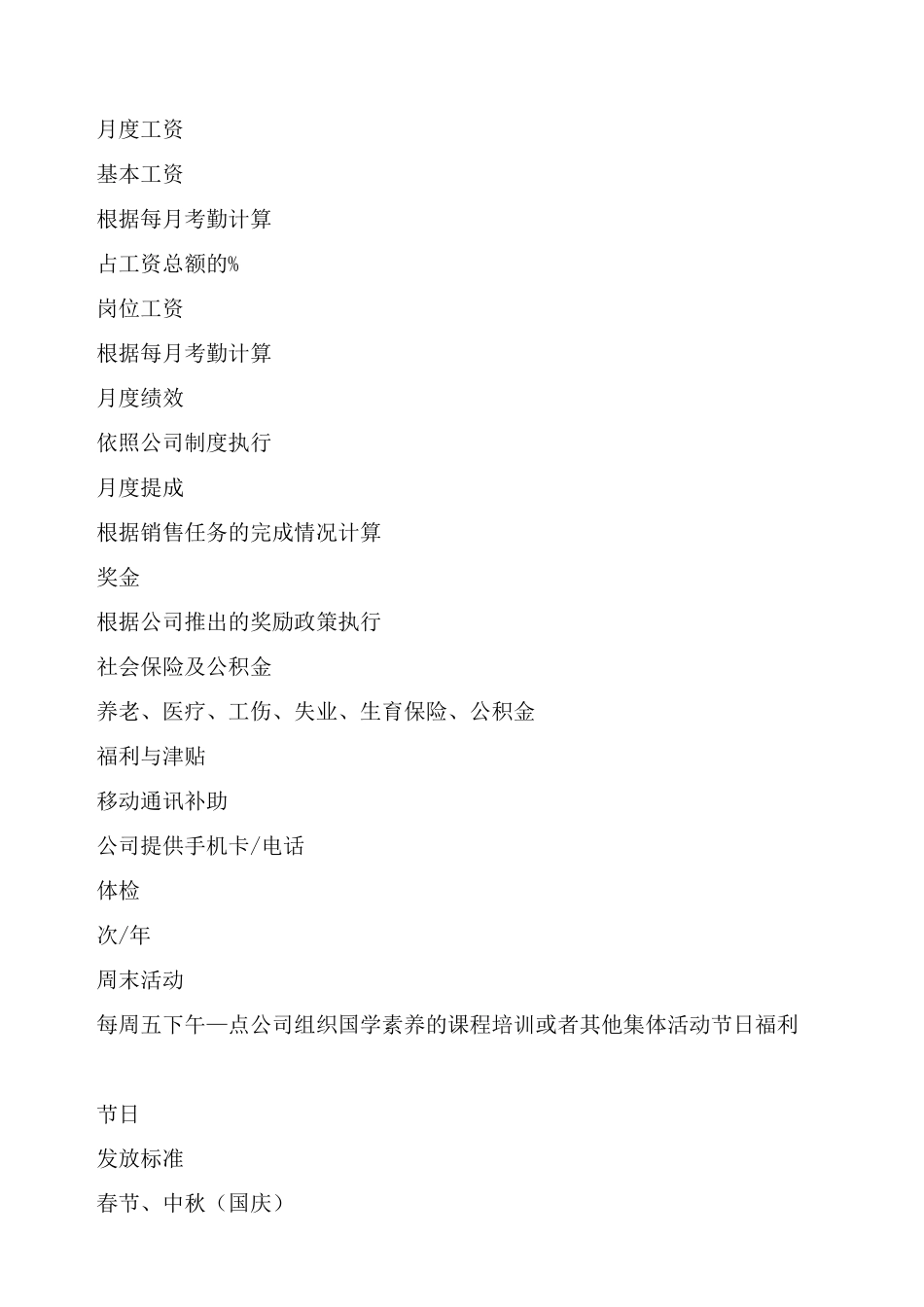 月度工资

基本工资

根据每月考勤计算

占工资总额的%

岗位工资

根据每月考勤计算

月度绩效

依照公司制度执行

月度提成

根据销售任务的完成情况计算

奖金

根据公司推出的奖励政策执行

社会保险及公积金

养老、医疗、工伤、失业、生育保险、公积金

福利与津贴

移动通讯补助

公司提供手机卡/电话

体检

次/年

周末活动

每周五下午—点公司组织国学素养的课程培训或者其他集体活动节日福利

节日

发放标准

春节、中秋（国庆）